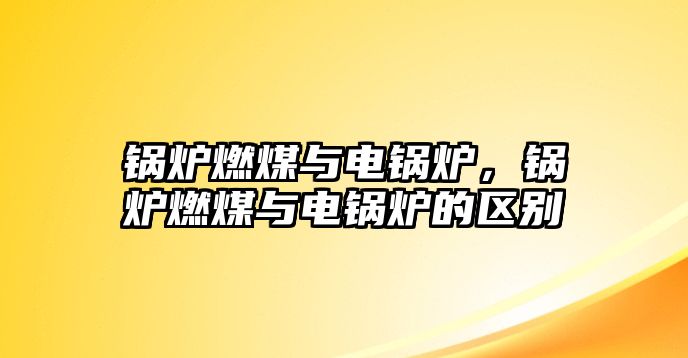 锅炉燃煤与电锅炉，锅炉燃煤与电锅炉的区别